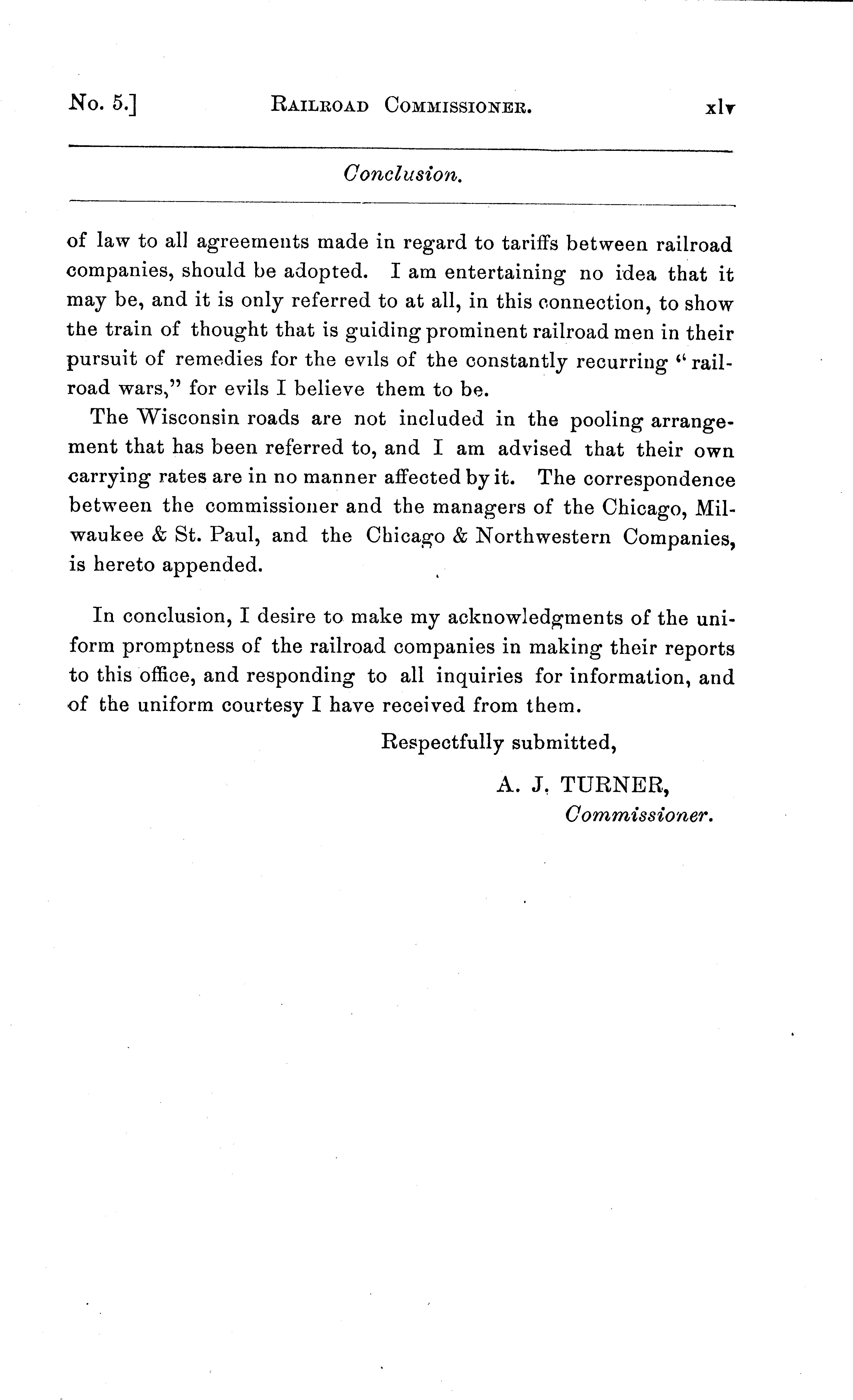 No. 5.] RAILROAD COMMISSIONER. xlv

Conclusion.

of law to all agreements made in regard to tariffs between railroad companies, should be adopted. I am entertaining no idea that it may be, and it is only referred to at all, in this connection, to show the train of thought that is guiding prominent railroad men in their pursuit of remedies for the evils of the constantly recurring "railroad wars," for evils I believe them to be.

The Wisconsin roads are not included in the pooling arrangement that has been referred to, and I am advised that their own carrying rates are in no manner affected by it. The correspondence between the commissioner and the managers of the Chicago, Milwaukee & St. Paul, and the Chicago & Northwestern Companies, is hereto appended.

In conclusion, I desire to make my acknowledgments of the uniform promptness of the railroad companies in making their reports to this office, and responding to all inquiries for information, and of the uniform courtesy I have received from them.

Respectfully submitted,

A. J. TURNER,
Commissioner.